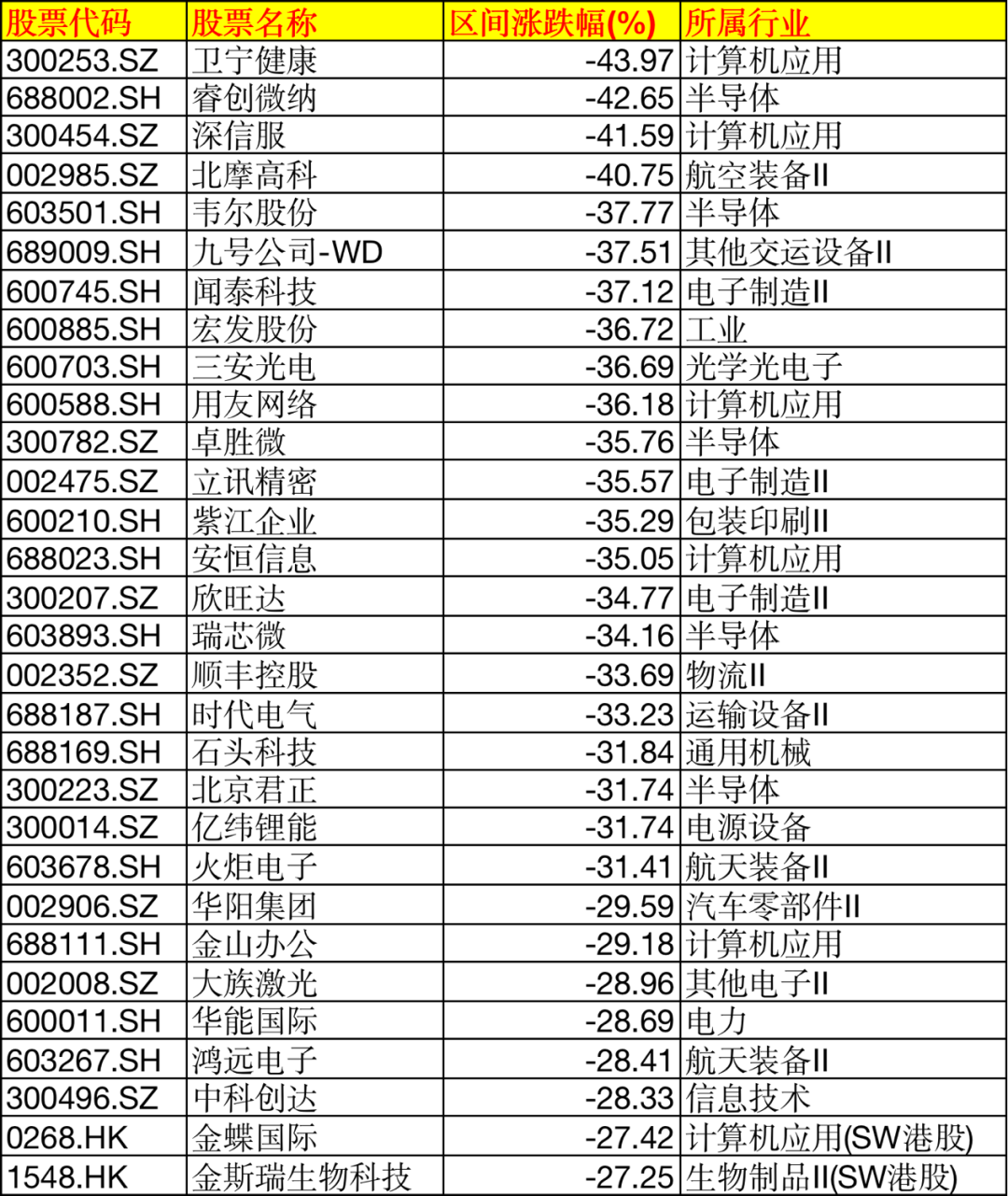 | 股票代码 | 股票名称 | 区间涨跌幅(%) | 所属行业 |
|---|---|---|---|
| 300253.SZ | 卫宁健康 | -43.97 | 计算机应用 |
| 688002.SH | 睿创微纳 | -42.65 | 半导体 |
| 300454.SZ | 深信服 | -41.59 | 计算机应用 |
| 002985.SZ | 北摩高科 | -40.75 | 航空装备II |
| 603501.SH | 韦尔股份 | -37.77 | 半导体 |
| 689009.SH | 九号公司-WD | -37.51 | 其他交运设备II |
| 600745.SH | 闻泰科技 | -37.12 | 电子制造II |
| 600885.SH | 宏发股份 | -36.72 | 工业 |
| 600703.SH | 三安光电 | -36.69 | 光学光电子 |
| 600588.SH | 用友网络 | -36.18 | 计算机应用 |
| 300782.SZ | 卓胜微 | -35.76 | 半导体 |
| 002475.SZ | 立讯精密 | -35.57 | 电子制造II |
| 600210.SH | 紫江企业 | -35.29 | 包装印刷II |
| 688023.SH | 安恒信息 | -35.05 | 计算机应用 |
| 300207.SZ | 欣旺达 | -34.77 | 电子制造II |
| 603893.SH | 瑞芯微 | -34.16 | 半导体 |
| 002352.SZ | 顺丰控股 | -33.69 | 物流II |
| 688187.SH | 时代电气 | -33.23 | 运输设备II |
| 688169.SH | 石头科技 | -31.84 | 通用机械 |
| 300223.SZ | 北京君正 | -31.74 | 半导体 |
| 300014.SZ | 亿纬锂能 | -31.74 | 电源设备 |
| 603678.SH | 火炬电子 | -31.41 | 航天装备II |
| 002906.SZ | 华阳集团 | -29.59 | 汽车零部件II |
| 688111.SH | 金山办公 | -29.18 | 计算机应用 |
| 002008.SZ | 大族激光 | -28.96 | 其他电子II |
| 600011.SH | 华能国际 | -28.69 | 电力 |
| 603267.SH | 鸿远电子 | -28.41 | 航天装备II |
| 300496.SZ | 中科创达 | -28.33 | 信息技术 |
| 0268.HK | 金蝶国际 | -27.42 | 计算机应用(SW港股) |
| 1548.HK | 金斯瑞生物科技 | -27.25 | 生物制品II(SW港股) |